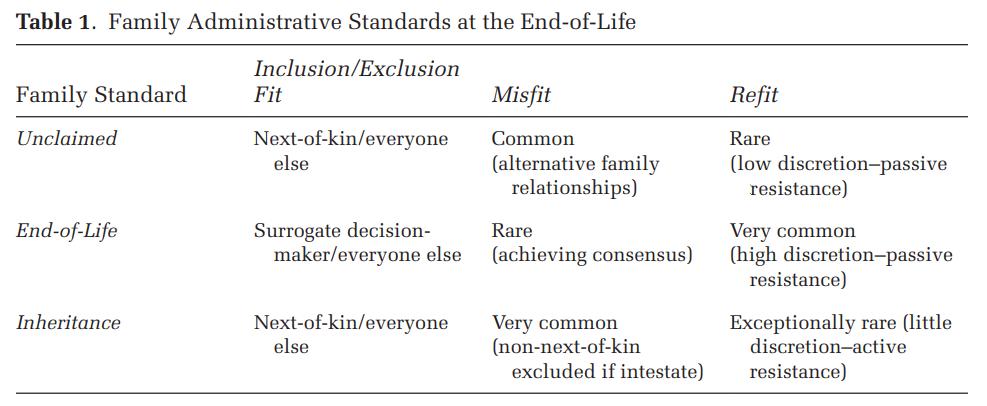 Table 1. Family Administrative Standards at the End-of-Life

| Family Standard | Inclusion/Exclusion Fit | Misfit | Refit |
|---|---|---|---|
| Unclaimed | Next-of-kin/everyone else | Common (alternative family relationships) | Rare (low discretion–passive resistance) |
| End-of-Life | Surrogate decision-maker/everyone else | Rare (achieving consensus) | Very common (high discretion–passive resistance) |
| Inheritance | Next-of-kin/everyone else | Very common (non-next-of-kin excluded if intestate) | Exceptionally rare (little discretion–active resistance) |